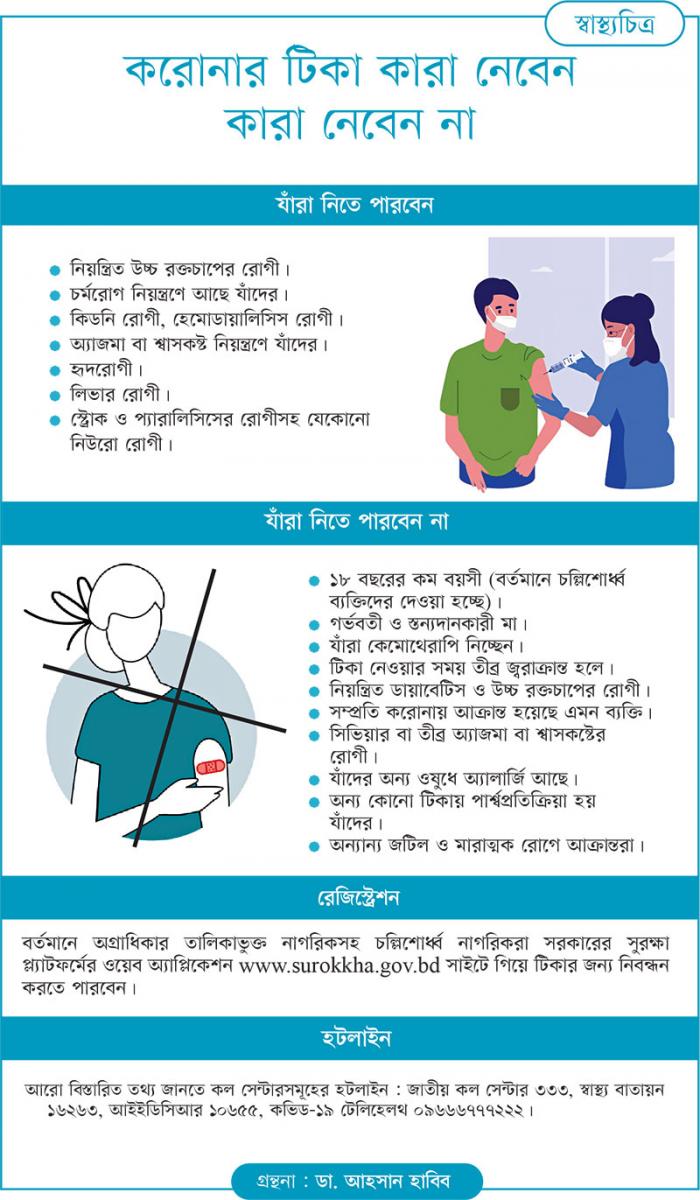 স্বাস্থ্যচিত্র

করোনার টিকা কারা নেবেন কারা নেবেন না

যাঁরা নিতে পারবেন

নিয়ন্ত্রিত উচ্চ রক্তচাপের রোগী।
চর্মরোগ নিয়ন্ত্রণে আছে যাঁদের।
কিডনি রোগী, হেমোডায়ালিসিস রোগী।
অ্যাজমা বা শ্বাসকষ্ট নিয়ন্ত্রণে যাঁদের।
হৃদরোগী।
লিভার রোগী।
স্ট্রোক ও প্যারালিসিসের রোগীসহ যেকোনো নিউরো রোগী।

যাঁরা নিতে পারবেন না

১৮ বছরের কম বয়সী (বর্তমানে চল্লিশোর্ধ্ব ব্যক্তিদের দেওয়া হচ্ছে)।
গর্ভবতী ও স্তন্যদানকারী মা।
যাঁরা কেমোথেরাপি নিচ্ছেন।
টিকা নেওয়ার সময় তীব্র জ্বরাক্রান্ত হলে।
নিয়ন্ত্রিত ডায়াবেটিস ও উচ্চ রক্তচাপের রোগী।
সম্প্রতি করোনায় আক্রান্ত হয়েছে এমন ব্যক্তি।
সিভিয়ার বা তীব্র অ্যাজমা বা শ্বাসকষ্টের রোগী।
যাঁদের অন্য ওষুধে অ্যালার্জি আছে।
অন্য কোনো টিকায় পার্শ্বপ্রতিক্রিয়া হয় যাঁদের।
অন্যান্য জটিল ও মারাত্মক রোগে আক্রান্তরা।

রেজিস্ট্রেশন

বর্তমানে অগ্রাধিকার তালিকাভুক্ত নাগরিকসহ চল্লিশোর্ধ্ব নাগরিকরা সরকারের সুরক্ষা প্ল্যাটফর্মের ওয়েব অ্যাপ্লিকেশন www.surokkha.gov.bd সাইটে গিয়ে টিকার জন্য নিবন্ধন করতে পারবেন।

হটলাইন

আরো বিস্তারিত তথ্য জানতে কল সেন্টারসমূহের হটলাইন : জাতীয় কল সেন্টার ৩৩৩, স্বাস্থ্য বাতায়ন ১৬২৬৩, আইইডিসিআর ১০৬৫৫, কভিড-১৯ টেলিহেলথ ০৯৬৬৬৭৭৭২২২।

গ্রন্থনা : ডা. আহসান হাবিব